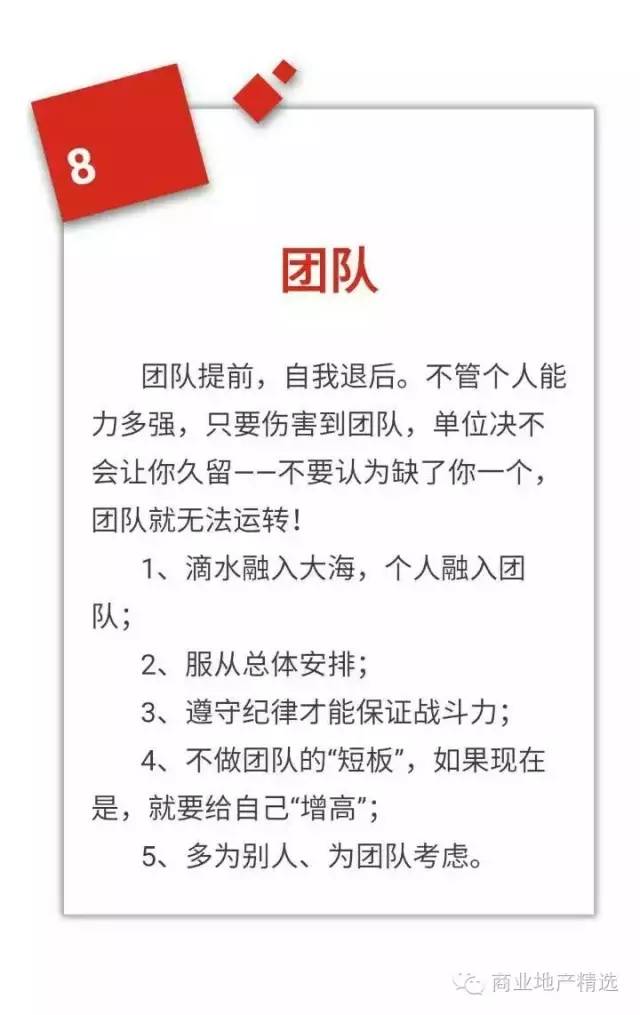 8

团队

团队提前，自我退后。不管个人能力多强，只要伤害到团队，单位决不会让你久留——不要认为缺了你一个，团队就无法运转！

1、滴水融入大海，个人融入团队；

2、服从总体安排；

3、遵守纪律才能保证战斗力；

4、不做团队的“短板”，如果现在是，就要给自己“增高”；

5、多为别人、为团队考虑。

商业地产精选